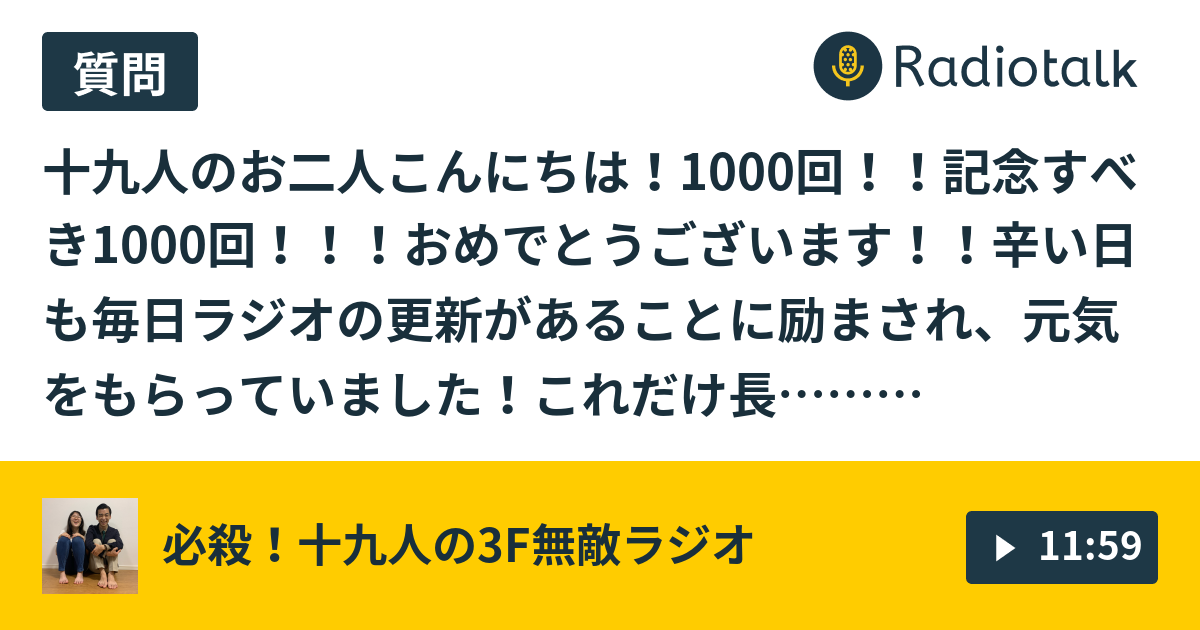 質問

Radiotalk

十九人のお二人こんにちは！1000回！！記念すべき1000回！！！おめでとうございます！！辛い日も毎日ラジオの更新があることに励まされ、元気をもらっていました！これだけ長………

必殺！十九人の3F無敵ラジオ

11:59